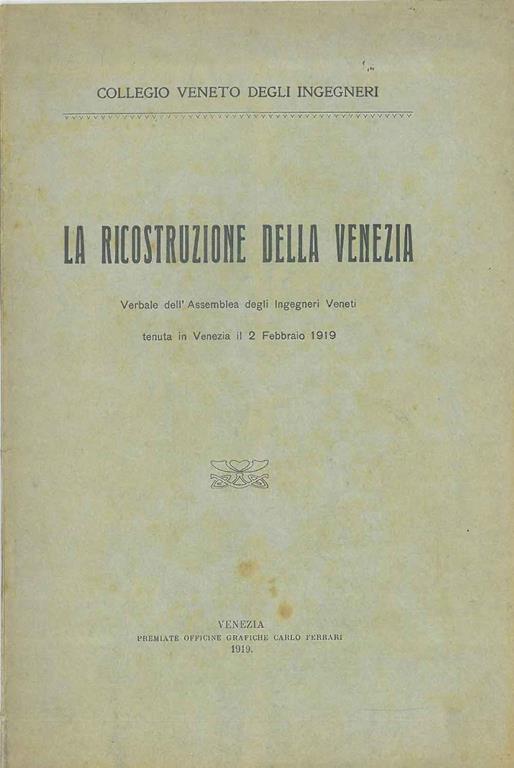 COLLEGIO VENETO DEGLI INGEGNERI

LA RICOSTRUZIONE DELLA VENEZIA

Verbale dell'Assemblea degli Ingegneri Veneti

tenuta in Venezia il 2 Febbraio 1919

VENEZIA
PREMIATE OFFICINE GRAFICHE CARLO FERRARI
1919.